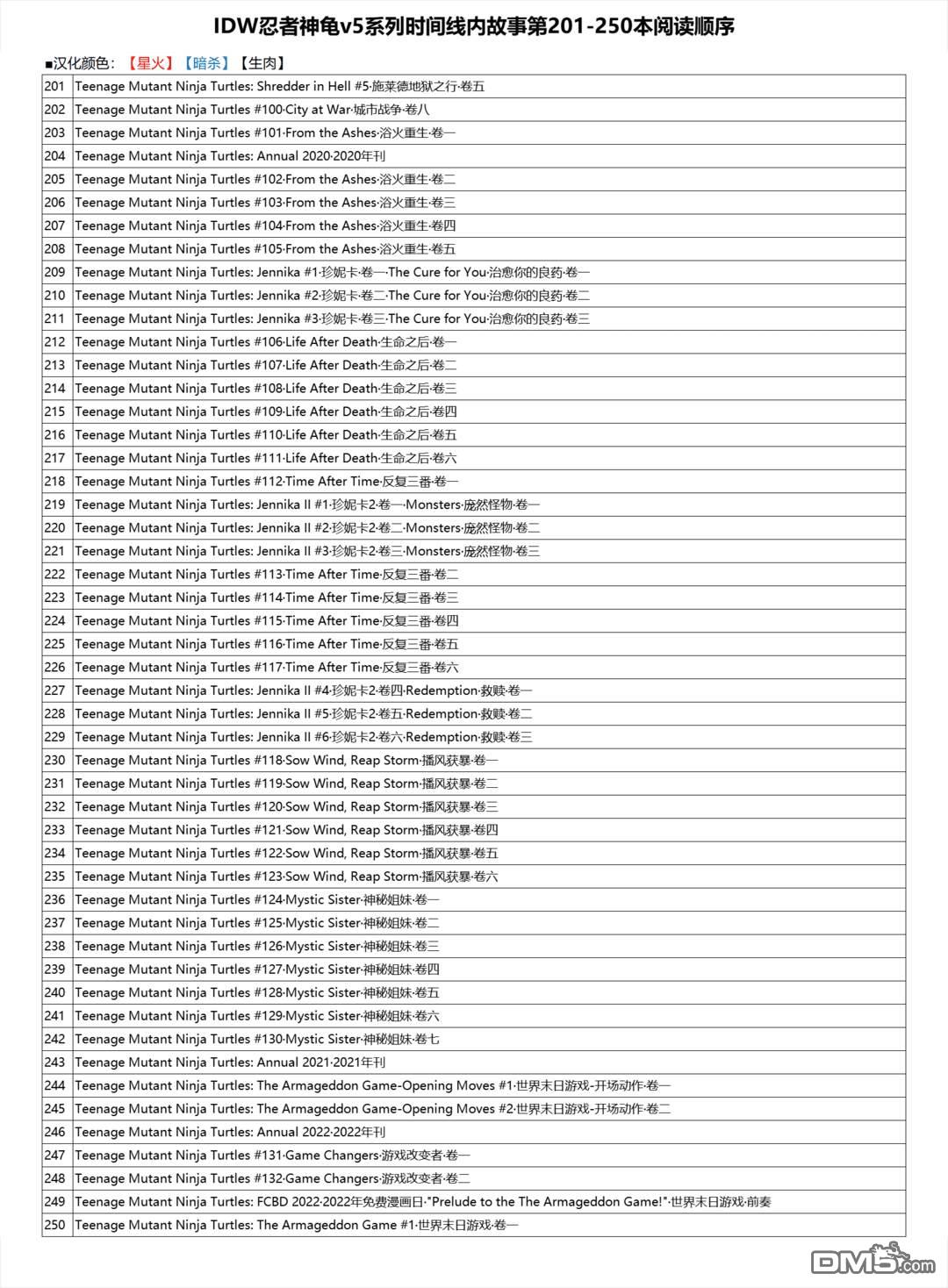 IDW忍者神龟v5系列时间线内故事第201-250本阅读顺序

■汉化颜色：【星火】【暗杀】【生肉】

| | |
|---|---|
| 201 | Teenage Mutant Ninja Turtles: Shredder in Hell #5·施莱德地狱之行·卷五 |
| 202 | Teenage Mutant Ninja Turtles #100·City at War·城市战争·卷八 |
| 203 | Teenage Mutant Ninja Turtles #101·From the Ashes·浴火重生·卷一 |
| 204 | Teenage Mutant Ninja Turtles: Annual 2020·2020年刊 |
| 205 | Teenage Mutant Ninja Turtles #102·From the Ashes·浴火重生·卷二 |
| 206 | Teenage Mutant Ninja Turtles #103·From the Ashes·浴火重生·卷三 |
| 207 | Teenage Mutant Ninja Turtles #104·From the Ashes·浴火重生·卷四 |
| 208 | Teenage Mutant Ninja Turtles #105·From the Ashes·浴火重生·卷五 |
| 209 | Teenage Mutant Ninja Turtles: Jennika #1·珍妮卡·卷一·The Cure for You·治愈你的良药·卷一 |
| 210 | Teenage Mutant Ninja Turtles: Jennika #2·珍妮卡·卷二·The Cure for You·治愈你的良药·卷二 |
| 211 | Teenage Mutant Ninja Turtles: Jennika #3·珍妮卡·卷三·The Cure for You·治愈你的良药·卷三 |
| 212 | Teenage Mutant Ninja Turtles #106·Life After Death·生命之后·卷一 |
| 213 | Teenage Mutant Ninja Turtles #107·Life After Death·生命之后·卷二 |
| 214 | Teenage Mutant Ninja Turtles #108·Life After Death·生命之后·卷三 |
| 215 | Teenage Mutant Ninja Turtles #109·Life After Death·生命之后·卷四 |
| 216 | Teenage Mutant Ninja Turtles #110·Life After Death·生命之后·卷五 |
| 217 | Teenage Mutant Ninja Turtles #111·Life After Death·生命之后·卷六 |
| 218 | Teenage Mutant Ninja Turtles #112·Time After Time·反复三番·卷一 |
| 219 | Teenage Mutant Ninja Turtles: Jennika II #1·珍妮卡2·卷一·Monsters·庞然怪物·卷一 |
| 220 | Teenage Mutant Ninja Turtles: Jennika II #2·珍妮卡2·卷二·Monsters·庞然怪物·卷二 |
| 221 | Teenage Mutant Ninja Turtles: Jennika II #3·珍妮卡2·卷三·Monsters·庞然怪物·卷三 |
| 222 | Teenage Mutant Ninja Turtles #113·Time After Time·反复三番·卷二 |
| 223 | Teenage Mutant Ninja Turtles #114·Time After Time·反复三番·卷三 |
| 224 | Teenage Mutant Ninja Turtles #115·Time After Time·反复三番·卷四 |
| 225 | Teenage Mutant Ninja Turtles #116·Time After Time·反复三番·卷五 |
| 226 | Teenage Mutant Ninja Turtles #117·Time After Time·反复三番·卷六 |
| 227 | Teenage Mutant Ninja Turtles: Jennika II #4·珍妮卡2·卷四·Redemption·救赎·卷一 |
| 228 | Teenage Mutant Ninja Turtles: Jennika II #5·珍妮卡2·卷五·Redemption·救赎·卷二 |
| 229 | Teenage Mutant Ninja Turtles: Jennika II #6·珍妮卡2·卷六·Redemption·救赎·卷三 |
| 230 | Teenage Mutant Ninja Turtles #118·Sow Wind, Reap Storm·播风获暴·卷一 |
| 231 | Teenage Mutant Ninja Turtles #119·Sow Wind, Reap Storm·播风获暴·卷二 |
| 232 | Teenage Mutant Ninja Turtles #120·Sow Wind, Reap Storm·播风获暴·卷三 |
| 233 | Teenage Mutant Ninja Turtles #121·Sow Wind, Reap Storm·播风获暴·卷四 |
| 234 | Teenage Mutant Ninja Turtles #122·Sow Wind, Reap Storm·播风获暴·卷五 |
| 235 | Teenage Mutant Ninja Turtles #123·Sow Wind, Reap Storm·播风获暴·卷六 |
| 236 | Teenage Mutant Ninja Turtles #124·Mystic Sister·神秘姐妹·卷一 |
| 237 | Teenage Mutant Ninja Turtles #125·Mystic Sister·神秘姐妹·卷二 |
| 238 | Teenage Mutant Ninja Turtles #126·Mystic Sister·神秘姐妹·卷三 |
| 239 | Teenage Mutant Ninja Turtles #127·Mystic Sister·神秘姐妹·卷四 |
| 240 | Teenage Mutant Ninja Turtles #128·Mystic Sister·神秘姐妹·卷五 |
| 241 | Teenage Mutant Ninja Turtles #129·Mystic Sister·神秘姐妹·卷六 |
| 242 | Teenage Mutant Ninja Turtles #130·Mystic Sister·神秘姐妹·卷七 |
| 243 | Teenage Mutant Ninja Turtles: Annual 2021·2021年刊 |
| 244 | Teenage Mutant Ninja Turtles: The Armageddon Game-Opening Moves #1·世界末日游戏-开场动作·卷一 |
| 245 | Teenage Mutant Ninja Turtles: The Armageddon Game-Opening Moves #2·世界末日游戏-开场动作·卷二 |
| 246 | Teenage Mutant Ninja Turtles: Annual 2022·2022年刊 |
| 247 | Teenage Mutant Ninja Turtles #131·Game Changers·游戏改变者·卷一 |
| 248 | Teenage Mutant Ninja Turtles #132·Game Changers·游戏改变者·卷二 |
| 249 | Teenage Mutant Ninja Turtles: FCBD 2022·2022年免费漫画日·"Prelude to the The Armageddon Game!"·世界末日游戏·前奏 |
| 250 | Teenage Mutant Ninja Turtles: The Armageddon Game #1·世界末日游戏·卷一 |

DM5.com